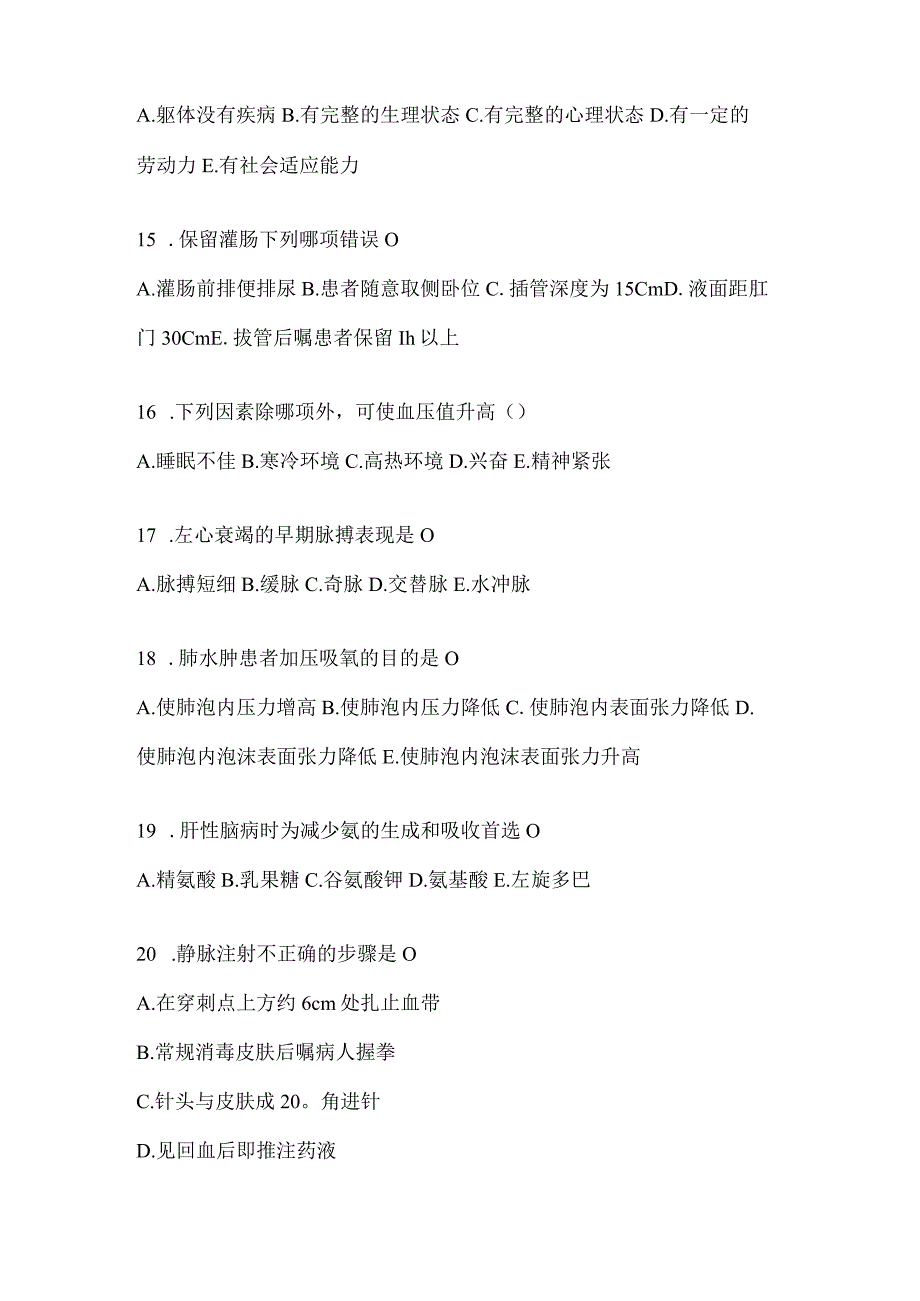 A.躯体没有疾病 B.有完整的生理状态 C.有完整的心理状态 D.有一定的劳动力 E.有社会适应能力

15 . 保留灌肠下列哪项错误 O

A.灌肠前排便排尿 B.患者随意取侧卧位 C. 插管深度为 15CmD. 液面距肛门 30CmE. 拔管后嘱患者保留 Ih 以上

16 .下列因素除哪项外，可使血压值升高（）

A.睡眠不佳 B.寒冷环境 C.高热环境 D.兴奋 E.精神紧张

17 .左心衰竭的早期脉搏表现是 O

A.脉搏短细 B.缓脉 C.奇脉 D.交替脉 E.水冲脉

18 . 肺水肿患者加压吸氧的目的是 O

A.使肺泡内压力增高 B.使肺泡内压力降低 C. 使肺泡内表面张力降低 D. 使肺泡内泡沫表面张力降低 E.使肺泡内泡沫表面张力升高

19 . 肝性脑病时为减少氨的生成和吸收首选 O

A.精氨酸 B.乳果糖 C.谷氨酸钾 D.氨基酸 E.左旋多巴

20 .静脉注射不正确的步骤是 O

A.在穿刺点上方约 6cm 处扎止血带

B.常规消毒皮肤后嘱病人握拳

C.针头与皮肤成 20。角进针

D.见回血后即推注药液